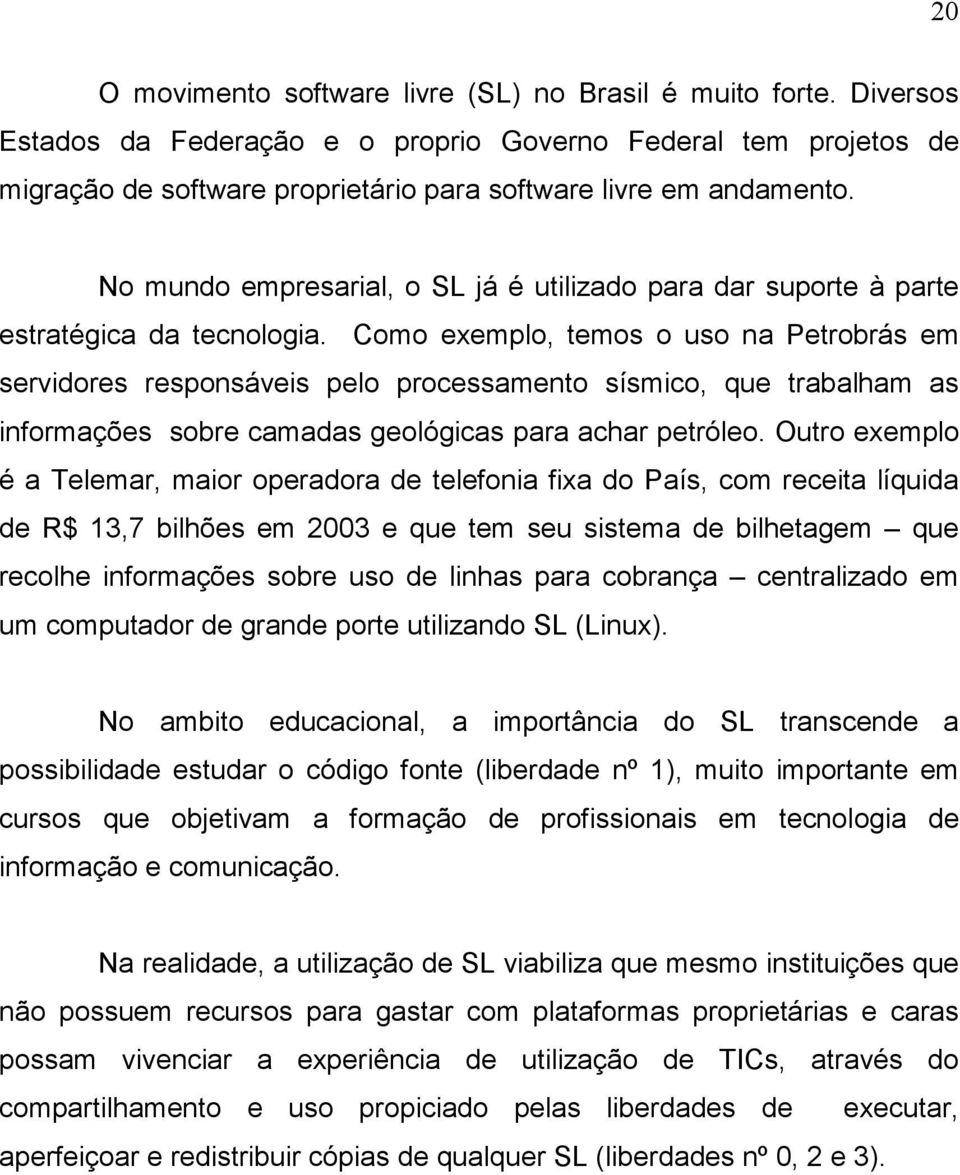 20

O movimento software livre (SL) no Brasil é muito forte. Diversos Estados da Federação e o proprio Governo Federal tem projetos de migração de software proprietário para software livre em andamento.

No mundo empresarial, o SL já é utilizado para dar suporte à parte estratégica da tecnologia. Como exemplo, temos o uso na Petrobrás em servidores responsáveis pelo processamento sísmico, que trabalham as informações sobre camadas geológicas para achar petróleo. Outro exemplo é a Telemar, maior operadora de telefonia fixa do País, com receita líquida de R$ 13,7 bilhões em 2003 e que tem seu sistema de bilhetagem – que recolhe informações sobre uso de linhas para cobrança – centralizado em um computador de grande porte utilizando SL (Linux).

No ambito educacional, a importância do SL transcende a possibilidade estudar o código fonte (liberdade nº 1), muito importante em cursos que objetivam a formação de profissionais em tecnologia de informação e comunicação.

Na realidade, a utilização de SL viabiliza que mesmo instituições que não possuem recursos para gastar com plataformas proprietárias e caras possam vivenciar a experiência de utilização de TICs, através do compartilhamento e uso propiciado pelas liberdades de executar, aperfeiçoar e redistribuir cópias de qualquer SL (liberdades nº 0, 2 e 3).